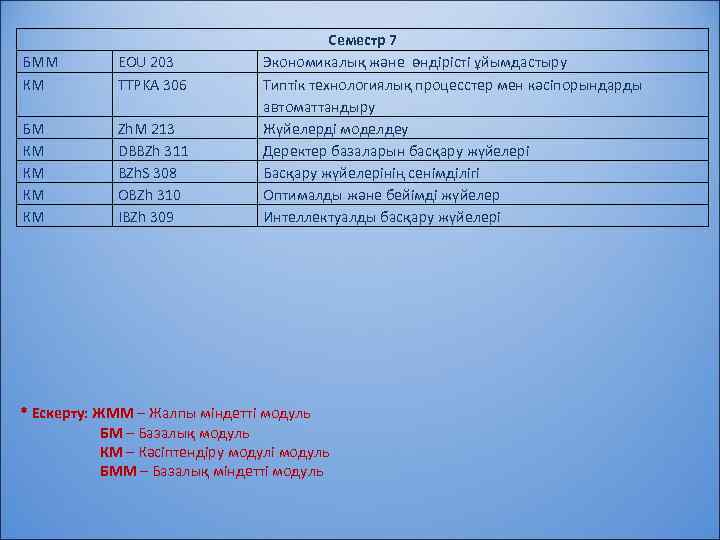 | Семестр 7 | | |
|---|---|---|
| БММ | EOU 203 | Экономикалық және өндірісті ұйымдастыру |
| КМ | TTPKA 306 | Типтік технологиялық процесстер мен кәсіпорындарды автоматтандыру |
| БМ | ZhM 213 | Жүйелерді моделдеу |
| КМ | DBBZh 311 | Деректер базаларын басқару жүйелері |
| КМ | BZhS 308 | Басқару жүйелерінің сенімділігі |
| КМ | OBZh 310 | Оптималды және бейімді жүйелер |
| КМ | IBZh 309 | Интеллектуалды басқару жүйелері |

* Ескерту: ЖММ – Жалпы міндетті модуль
БМ – Базалық модуль
КМ – Кәсіптендіру модулі модуль
БММ – Базалық міндетті модуль